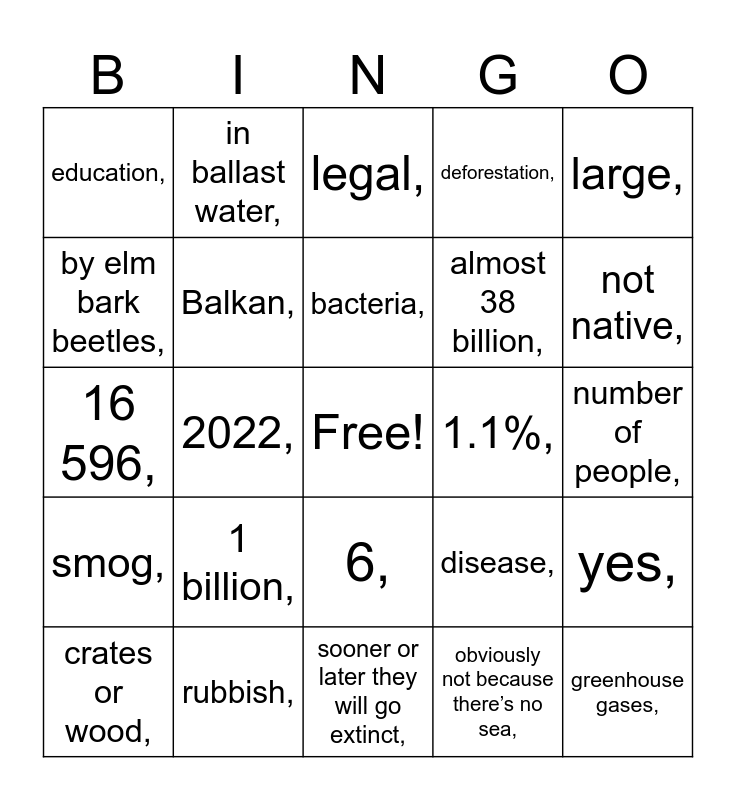 | B | I | N | G | O |
|---|---|---|---|---|
| education, | in ballast water, | legal, | deforestation, | large, |
| by elm bark beetles, | Balkan, | bacteria, | almost 38 billion, | not native, |
| 16 596, | 2022, | Free! | 1.1%, | number of people, |
| smog, | 1 billion, | 6, | disease, | yes, |
| crates or wood, | rubbish, | sooner or later they will go extinct, | obviously not because there's no sea, | greenhouse gases, |